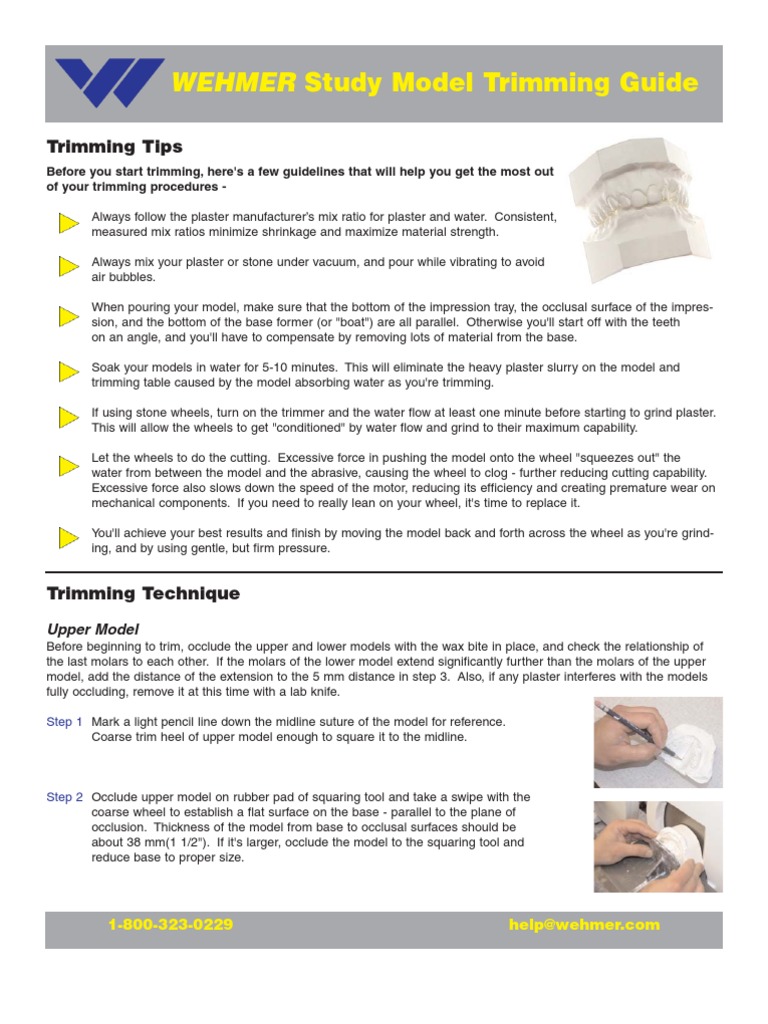 WEHMER Study Model Trimming Guide

Trimming Tips

Before you start trimming, here's a few guidelines that will help you get the most out of your trimming procedures -

Always follow the plaster manufacturer's mix ratio for plaster and water. Consistent, measured mix ratios minimize shrinkage and maximize material strength.

Always mix your plaster or stone under vacuum, and pour while vibrating to avoid air bubbles.

When pouring your model, make sure that the bottom of the impression tray, the occlusal surface of the impression, and the bottom of the base former (or "boat") are all parallel. Otherwise you'll start off with the teeth on an angle, and you'll have to compensate by removing lots of material from the base.

Soak your models in water for 5-10 minutes. This will eliminate the heavy plaster slurry on the model and trimming table caused by the model absorbing water as you're trimming.

If using stone wheels, turn on the trimmer and the water flow at least one minute before starting to grind plaster. This will allow the wheels to get "conditioned" by water flow and grind to their maximum capability.

Let the wheels to do the cutting. Excessive force in pushing the model onto the wheel "squeezes out" the water from between the model and the abrasive, causing the wheel to clog - further reducing cutting capability. Excessive force also slows down the speed of the motor, reducing its efficiency and creating premature wear on mechanical components. If you need to really lean on your wheel, it's time to replace it.

You'll achieve your best results and finish by moving the model back and forth across the wheel as you're grinding, and by using gentle, but firm pressure.

Trimming Technique

Upper Model

Before beginning to trim, occlude the upper and lower models with the wax bite in place, and check the relationship of the last molars to each other. If the molars of the lower model extend significantly further than the molars of the upper model, add the distance of the extension to the 5 mm distance in step 3. Also, if any plaster interferes with the models fully occluding, remove it at this time with a lab knife.

Step 1 Mark a light pencil line down the midline suture of the model for reference. Coarse trim heel of upper model enough to square it to the midline.

Step 2 Occlude upper model on rubber pad of squaring tool and take a swipe with the coarse wheel to establish a flat surface on the base - parallel to the plane of occlusion. Thickness of the model from base to occlusal surfaces should be about 38 mm(1 1/2"). If it's larger, occlude the model to the squaring tool and reduce base to proper size.

1-800-323-0229 help@wehmer.com